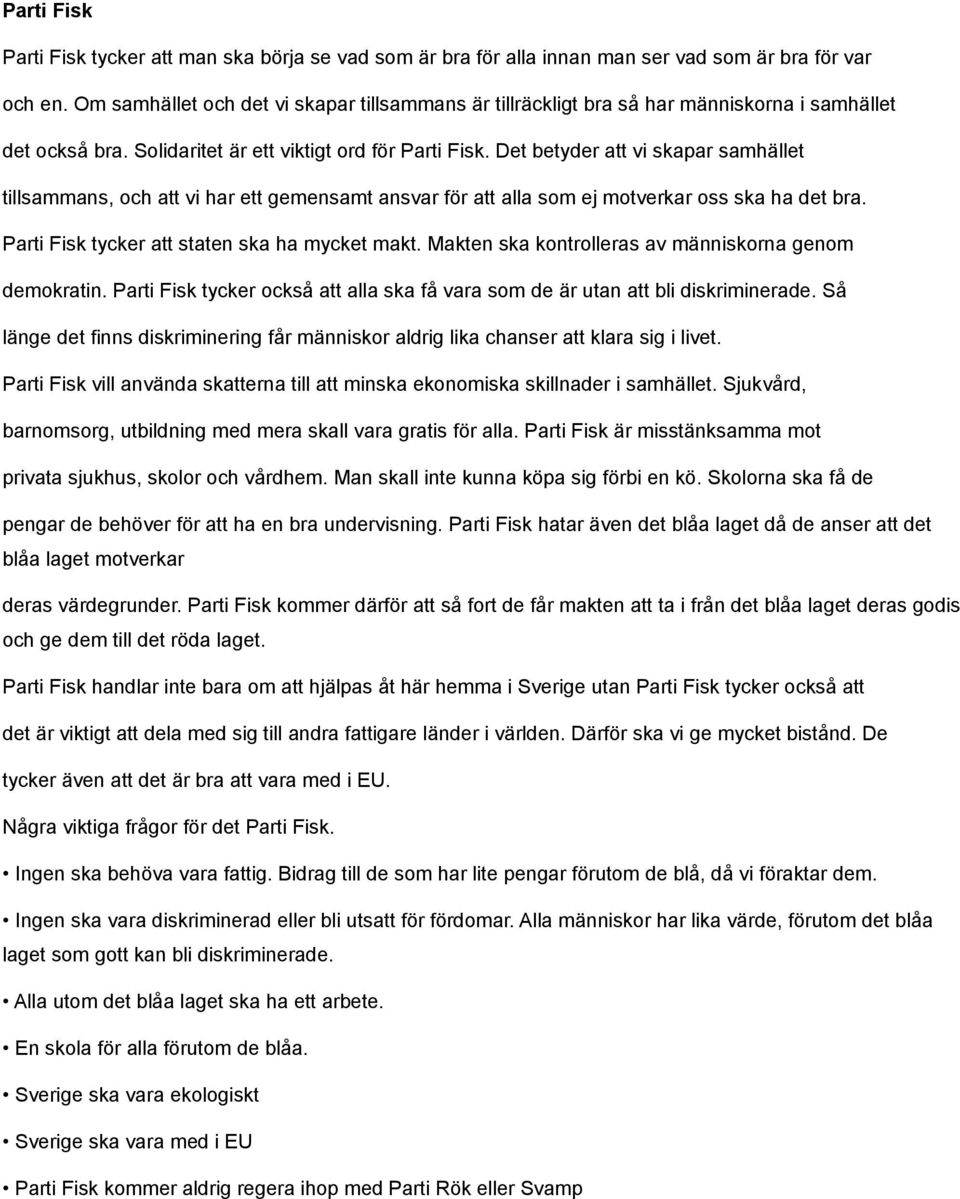 Parti Fisk

Parti Fisk tycker att man ska börja se vad som är bra för alla innan man ser vad som är bra för var och en. Om samhället och det vi skapar tillsammans är tillräckligt bra så har människorna i samhället det också bra. Solidaritet är ett viktigt ord för Parti Fisk. Det betyder att vi skapar samhället tillsammans, och att vi har ett gemensamt ansvar för att alla som ej motverkar oss ska ha det bra. Parti Fisk tycker att staten ska ha mycket makt. Makten ska kontrolleras av människorna genom demokratin. Parti Fisk tycker också att alla ska få vara som de är utan att bli diskriminerade. Så länge det finns diskriminering får människor aldrig lika chanser att klara sig i livet. Parti Fisk vill använda skatterna till att minska ekonomiska skillnader i samhället. Sjukvård, barnomsorg, utbildning med mera skall vara gratis för alla. Parti Fisk är misstänksamma mot privata sjukhus, skolor och vårdhem. Man skall inte kunna köpa sig förbi en kö. Skolorna ska få de pengar de behöver för att ha en bra undervisning. Parti Fisk hatar även det blåa laget då de anser att det blåa laget motverkar

deras värdegrunder. Parti Fisk kommer därför att så fort de får makten att ta i från det blåa laget deras godis och ge dem till det röda laget.

Parti Fisk handlar inte bara om att hjälpas åt här hemma i Sverige utan Parti Fisk tycker också att det är viktigt att dela med sig till andra fattigare länder i världen. Därför ska vi ge mycket bistånd. De tycker även att det är bra att vara med i EU.

Några viktiga frågor för det Parti Fisk.

• Ingen ska behöva vara fattig. Bidrag till de som har lite pengar förutom de blå, då vi föraktar dem.

• Ingen ska vara diskriminerad eller bli utsatt för fördomar. Alla människor har lika värde, förutom det blåa laget som gott kan bli diskriminerade.

• Alla utom det blåa laget ska ha ett arbete.

• En skola för alla förutom de blåa.

• Sverige ska vara ekologiskt

• Sverige ska vara med i EU

• Parti Fisk kommer aldrig regera ihop med Parti Rök eller Svamp